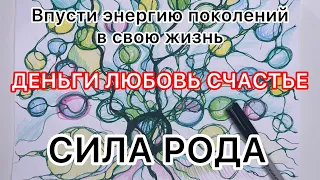 Впусти энергию поколений в свою жизнь

ДЕНЬГИ ЛЮБОВЬ СЧАСТЬЕ

СИЛА РОДА